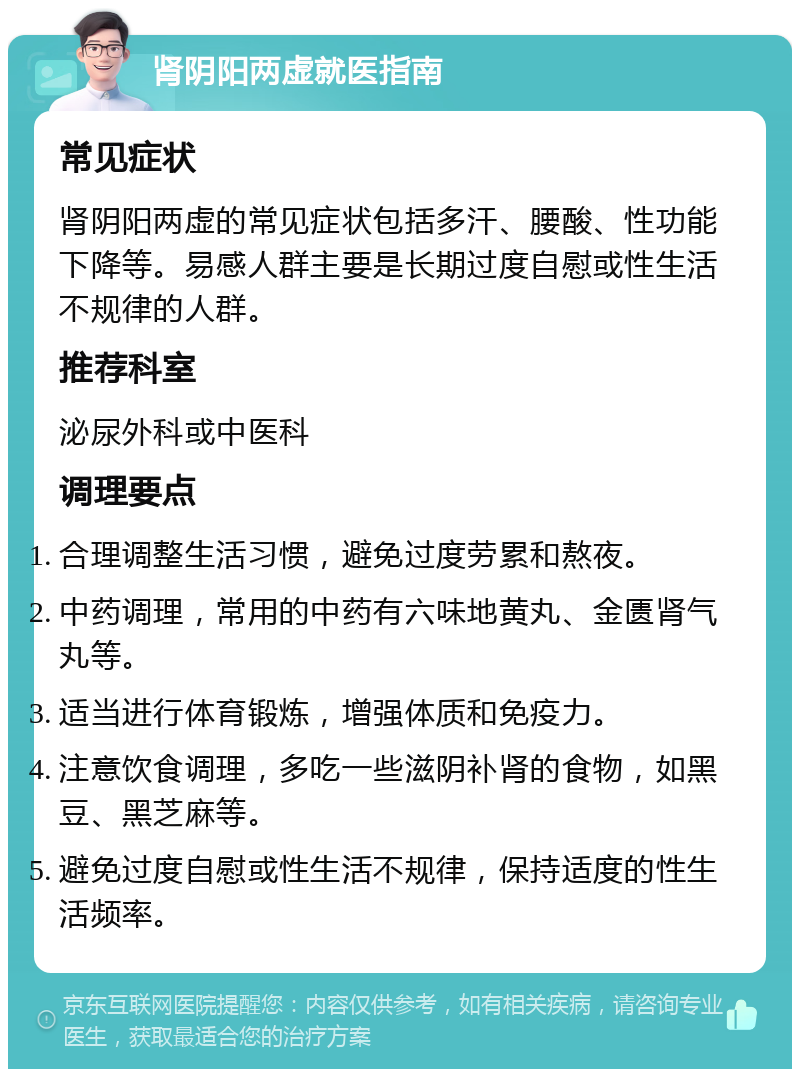 肾阴阳两虚就医指南

常见症状

肾阴阳两虚的常见症状包括多汗、腰酸、性功能下降等。易感人群主要是长期过度自慰或性生活不规律的人群。

推荐科室

泌尿外科或中医科

调理要点

1. 合理调整生活习惯，避免过度劳累和熬夜。
2. 中药调理，常用的中药有六味地黄丸、金匮肾气丸等。
3. 适当进行体育锻炼，增强体质和免疫力。
4. 注意饮食调理，多吃一些滋阴补肾的食物，如黑豆、黑芝麻等。
5. 避免过度自慰或性生活不规律，保持适度的性生活频率。

京东互联网医院提醒您：内容仅供参考，如有相关疾病，请咨询专业医生，获取最适合您的治疗方案